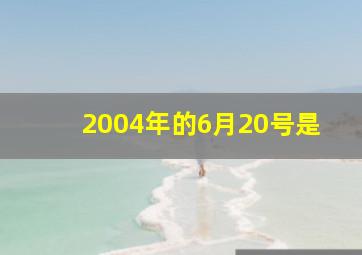 2004年的6月20号是